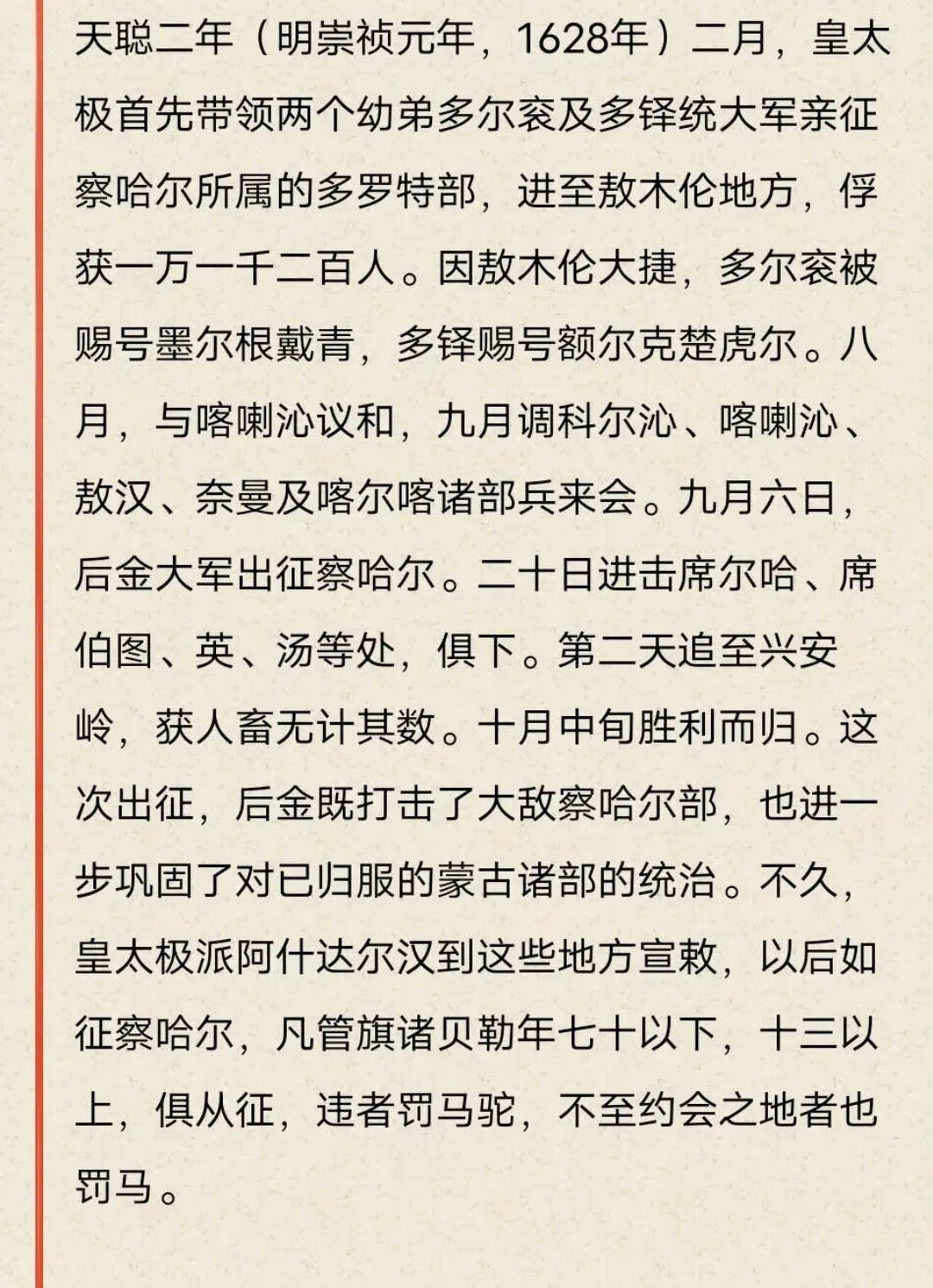 天聪二年（明崇祯元年，1628年）二月，皇太极首先带领两个幼弟多尔衮及多铎统大军亲征察哈尔所属的多罗特部，进至敖木伦地方，俘获一万一千二百人。因敖木伦大捷，多尔衮被赐号墨尔根戴青，多铎赐号额尔克楚虎尔。八月，与喀喇沁议和，九月调科尔沁、喀喇沁、敖汉、奈曼及喀尔喀诸部兵来会。九月六日，后金大军出征察哈尔。二十日进击席尔哈、席伯图、英、汤等处，俱下。第二天追至兴安岭，获人畜无计其数。十月中旬胜利而归。这次出征，后金既打击了大敌察哈尔部，也进一步巩固了对已归服的蒙古诸部的统治。不久，皇太极派阿什达尔汉到这些地方宣敕，以后如征察哈尔，凡管旗诸贝勒年七十以下，十三以上，俱从征，违者罚马驼，不至约会之地者也罚马。